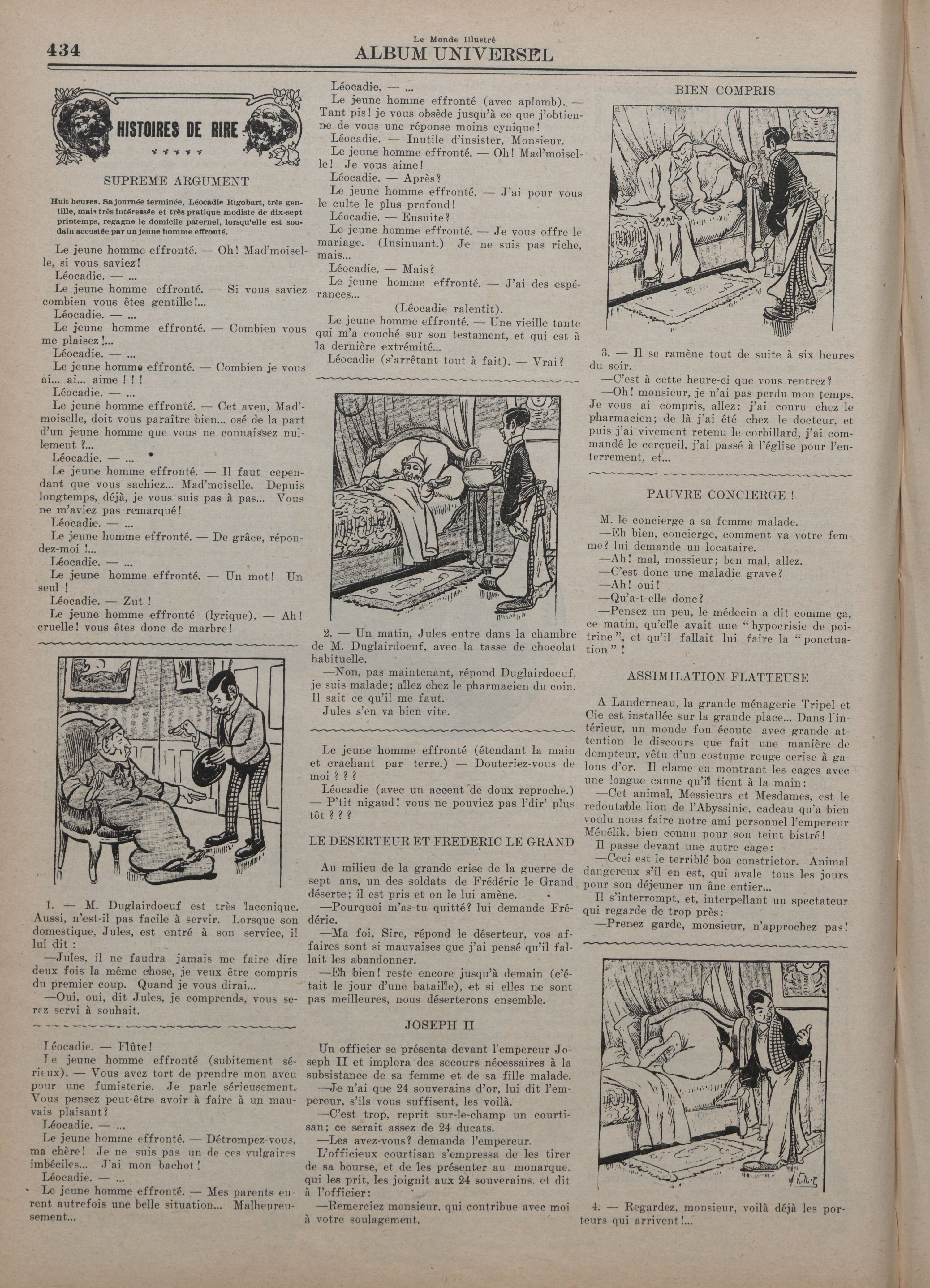 434

Le Monde Illustré
ALBUM UNIVERSEL

HISTOIRES DE RIRE

SUPREME ARGUMENT

Huit heures. Sa journée terminée, Léocadie Rigobart, très gentille, mais très intéressée et très pratique modiste de dix-sept printemps, regagne le domicile paternel, lorsqu'elle est soudain accostée par un jeune homme effronté.

Le jeune homme effronté. — Oh! Mad'moiselle, si vous saviez!
Léocadie. — ...
Le jeune homme effronté. — Si vous saviez combien vous êtes gentille!...
Léocadie. — ...
Le jeune homme effronté. — Combien vous me plaisez!...
Léocadie. — ...
Le jeune homme effronté. — Combien je vous ai... ai... aime ! ! !
Léocadie. — ...
Le jeune homme effronté. — Cet aveu, Mad'moiselle, doit vous paraître bien... osé de la part d'un jeune homme que vous ne connaissez nullement ?...
Léocadie. — ...
Le jeune homme effronté. — Il faut cependant que vous sachiez... Mad'moiselle. Depuis longtemps, déjà, je vous suis pas à pas... Vous ne m'aviez pas remarqué!
Léocadie. — ...
Le jeune homme effronté. — De grâce, répondez-moi !...
Léocadie. — ...
Le jeune homme effronté. — Un mot! Un seul !
Léocadie. — Zut !
Le jeune homme effronté (lyrique). — Ah! cruelle! vous êtes donc de marbre!

1. — M. Duglairdoeuf est très laconique. Aussi, n'est-il pas facile à servir. Lorsque son domestique, Jules, est entré à son service, il lui dit :
—Jules, il ne faudra jamais me faire dire deux fois la même chose, je veux être compris du premier coup. Quand je vous dirai...
—Oui, oui, dit Jules, je comprends, vous serez servi à souhait.

Léocadie. — Flûte!
Le jeune homme effronté (subitement sérieux). — Vous avez tort de prendre mon aveu pour une fumisterie. Je parle sérieusement. Vous pensez peut-être avoir à faire à un mauvais plaisant?
Léocadie. — ...
Le jeune homme effronté. — Détrompez-vous, ma chère! Je ne suis pas un de ces vulgaires imbéciles... J'ai mon bachot!
Léocadie. — ...
Le jeune homme effronté. — Mes parents eurent autrefois une belle situation... Malheureusement...

Léocadie. — ...
Le jeune homme effronté (avec aplomb). — Tant pis! je vous obsède jusqu'à ce que j'obtienne de vous une réponse moins cynique!
Léocadie. — Inutile d'insister, Monsieur.
Le jeune homme effronté. — Oh! Mad'moiselle! Je vous aime!
Léocadie. — Après?
Le jeune homme effronté. — J'ai pour vous le culte le plus profond!
Léocadie. — Ensuite?
Le jeune homme effronté. — Je vous offre le mariage. (Insinuant.) Je ne suis pas riche, mais...
Léocadie. — Mais?
Le jeune homme effronté. — J'ai des espérances...
(Léocadie ralentit).
Le jeune homme effronté. — Une vieille tante qui m'a couché sur son testament, et qui est à la dernière extrémité...
Léocadie (s'arrêtant tout à fait). — Vrai?

2. — Un matin, Jules entre dans la chambre de M. Duglairdoeuf, avec la tasse de chocolat habituelle.
—Non, pas maintenant, répond Duglairdoeuf, je suis malade; allez chez le pharmacien du coin. Il sait ce qu'il me faut.
Jules s'en va bien vite.

Le jeune homme effronté (étendant la main et crachant par terre.) — Douteriez-vous de moi ? ? ?
Léocadie (avec un accent de doux reproche.) — P'tit nigaud! vous ne pouviez pas l'dir' plus tôt ? ? ?

LE DESERTEUR ET FREDERIC LE GRAND

Au milieu de la grande crise de la guerre de sept ans, un des soldats de Frédéric le Grand déserte; il est pris et on le lui amène.
—Pourquoi m'as-tu quitté? lui demande Frédéric.
—Ma foi, Sire, répond le déserteur, vos affaires sont si mauvaises que j'ai pensé qu'il fallait les abandonner.
—Eh bien! reste encore jusqu'à demain (c'était le jour d'une bataille), et si elles ne sont pas meilleures, nous déserterons ensemble.

JOSEPH II

Un officier se présenta devant l'empereur Joseph II et implora des secours nécessaires à la subsistance de sa femme et de sa fille malade.
—Je n'ai que 24 souverains d'or, lui dit l'empereur, s'ils vous suffisent, les voilà.
—C'est trop, reprit sur-le-champ un courtisan; ce serait assez de 24 ducats.
—Les avez-vous? demanda l'empereur.
L'officieux courtisan s'empressa de les tirer de sa bourse, et de les présenter au monarque, qui les prit, les joignit aux 24 souverains, et dit à l'officier:
—Remerciez monsieur, qui contribue avec moi à votre soulagement.

BIEN COMPRIS

3. — Il se ramène tout de suite à six heures du soir.
—C'est à cette heure-ci que vous rentrez?
—Oh! monsieur, je n'ai pas perdu mon temps. Je vous ai compris, allez: j'ai couru chez le pharmacien; de là j'ai été chez le docteur, et puis j'ai vivement retenu le corbillard, j'ai commandé le cercueil, j'ai passé à l'église pour l'enterrement, et...

PAUVRE CONCIERGE !

M. le concierge a sa femme malade.
—Eh bien, concierge, comment va votre femme? lui demande un locataire.
—Ah! mal, mossieur; ben mal, allez.
—C'est donc une maladie grave?
—Ah! oui!
—Qu'a-t-elle donc?
—Pensez un peu, le médecin a dit comme ça, ce matin, qu'elle avait une "hypocrisie de poitrine", et qu'il fallait lui faire la "ponctuation" !

ASSIMILATION FLATTEUSE

A Landerneau, la grande ménagerie Tripel et Cie est installée sur la grande place... Dans l'intérieur, un monde fou écoute avec grande attention le discours que fait une manière de dompteur, vêtu d'un costume rouge cerise à galons d'or. Il clame en montrant les cages avec une longue canne qu'il tient à la main:
—Cet animal, Messieurs et Mesdames, est le redoutable lion de l'Abyssinie, cadeau qu'a bien voulu nous faire notre ami personnel l'empereur Ménélik, bien connu pour son teint bistré!
Il passe devant une autre cage:
—Ceci est le terrible boa constrictor. Animal dangereux s'il en est, qui avale tous les jours pour son déjeuner un âne entier...
Il s'interrompt, et, interpellant un spectateur qui regarde de trop près:
—Prenez garde, monsieur, n'approchez pas!

4. — Regardez, monsieur, voilà déjà les porteurs qui arrivent!...